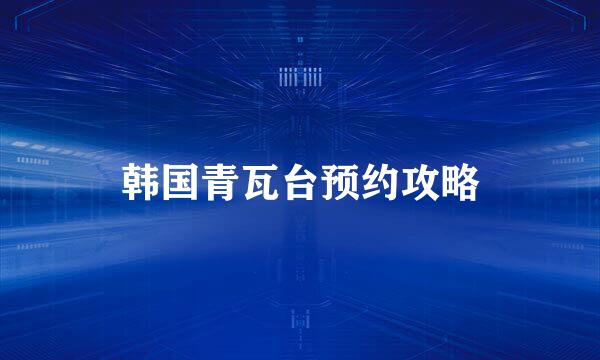 韩国青瓦台预约攻略